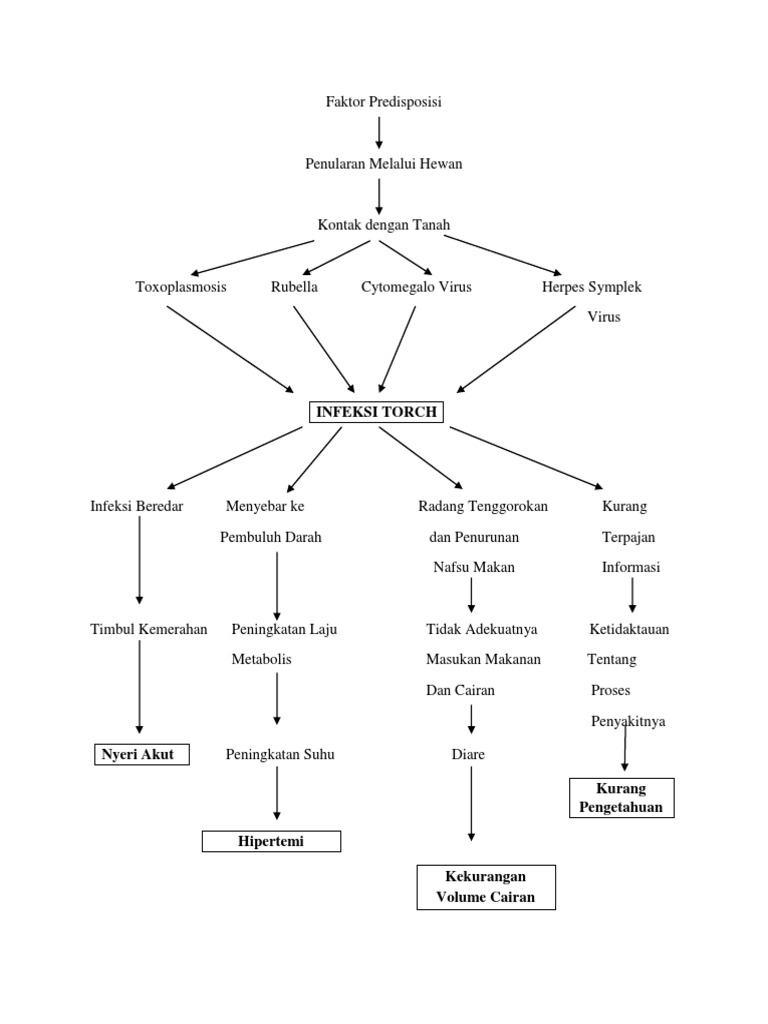 Faktor Predisposisi

Penularan Melalui Hewan

Kontak dengan Tanah

Toxoplasmosis

Rubella

Cytomegalo Virus

Herpes Symplek Virus

INFEKSI TORCH

Infeksi Beredar

Timbul Kemerahan

Nyeri Akut

Menyebar ke Pembuluh Darah

Peningkatan Laju Metabolis

Peningkatan Suhu

Hipertemi

Radang Tenggorokan dan Penurunan Nafsu Makan

Tidak Adekuatnya Masukan Makanan Dan Cairan

Diare

Kekurangan Volume Cairan

Kurang Terpajan Informasi

Ketidaktauan Tentang Proses Penyakitnya

Kurang Pengetahuan